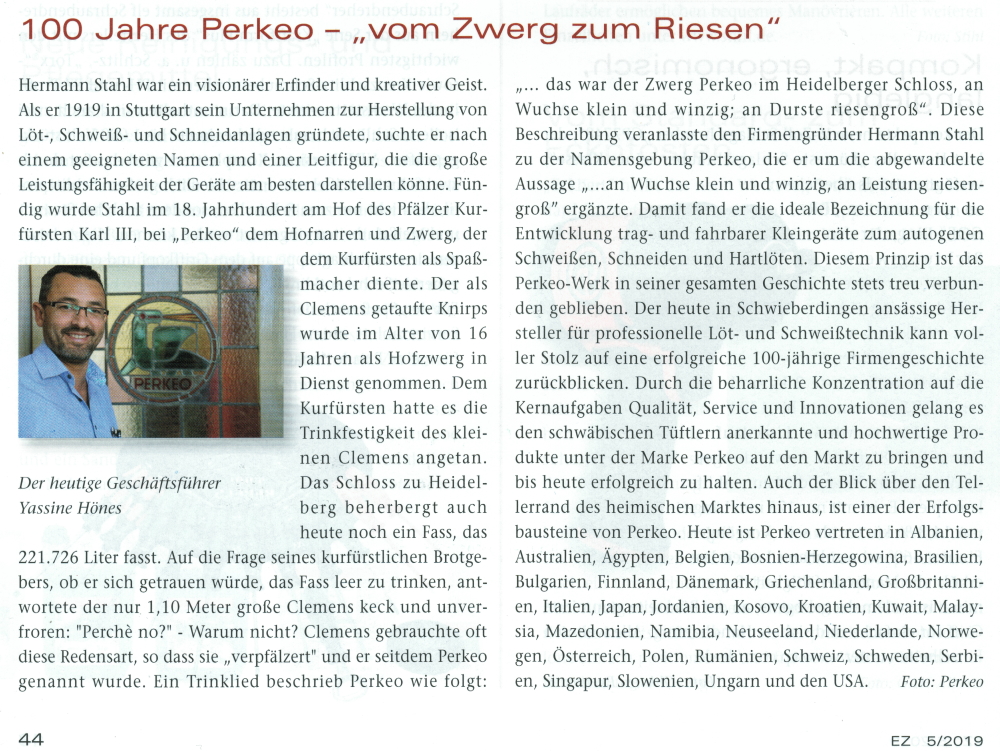 100 Jahre Perkeo – „vom Zwerg zum Riesen“

Hermann Stahl war ein visionärer Erfinder und kreativer Geist. Als er 1919 in Stuttgart sein Unternehmen zur Herstellung von Löt-, Schweiß- und Schneidanlagen gründete, suchte er nach einem geeigneten Namen und einer Leitfigur, die die große Leistungsfähigkeit der Geräte am besten darstellen könne. Fündig wurde Stahl im 18. Jahrhundert am Hof des Pfälzer Kurfürsten Karl III, bei „Perkeo“ dem Hofnarren und Zwerg, der dem Kurfürsten als Spaßmacher diente. Der als Clemens getaufte Knirps wurde im Alter von 16 Jahren als Hofzwerg in Dienst genommen. Dem Kurfürsten hatte es die Trinkfestigkeit des kleinen Clemens angetan. Das Schloss zu Heidelberg beherbergt auch heute noch ein Fass, das 221.726 Liter fasst. Auf die Frage seines kurfürstlichen Brotgebers, ob er sich getrauen würde, das Fass leer zu trinken, antwortete der nur 1,10 Meter große Clemens keck und unverfroren: "Perchè no?" - Warum nicht? Clemens gebrauchte oft diese Redensart, so dass sie „verpfälzert“ und er seitdem Perkeo genannt wurde. Ein Trinklied beschrieb Perkeo wie folgt:

PERKEO

Der heutige Geschäftsführer Yassine Hönes

„... das war der Zwerg Perkeo im Heidelberger Schloss, an Wuchse klein und winzig; an Durste riesengroß“. Diese Beschreibung veranlasste den Firmengründer Hermann Stahl zu der Namensgebung Perkeo, die er um die abgewandelte Aussage „...an Wuchse klein und winzig, an Leistung riesengroß“ ergänzte. Damit fand er die ideale Bezeichnung für die Entwicklung trag- und fahrbarer Kleingeräte zum autogenen Schweißen, Schneiden und Hartlöten. Diesem Prinzip ist das Perkeo-Werk in seiner gesamten Geschichte stets treu verbunden geblieben. Der heute in Schwieberdingen ansässige Hersteller für professionelle Löt- und Schweißtechnik kann voller Stolz auf eine erfolgreiche 100-jährige Firmengeschichte zurückblicken. Durch die beharrliche Konzentration auf die Kernaufgaben Qualität, Service und Innovationen gelang es den schwäbischen Tüftlern anerkannte und hochwertige Produkte unter der Marke Perkeo auf den Markt zu bringen und bis heute erfolgreich zu halten. Auch der Blick über den Tellerrand des heimischen Marktes hinaus, ist einer der Erfolgsbausteine von Perkeo. Heute ist Perkeo vertreten in Albanien, Australien, Ägypten, Belgien, Bosnien-Herzegowina, Brasilien, Bulgarien, Finnland, Dänemark, Griechenland, Großbritannien, Italien, Japan, Jordanien, Kosovo, Kroatien, Kuwait, Malaysia, Mazedonien, Namibia, Neuseeland, Niederlande, Norwegen, Österreich, Polen, Rumänien, Schweiz, Schweden, Serbien, Singapur, Slowenien, Ungarn und den USA. Foto: Perkeo

44

EZ 5/2019